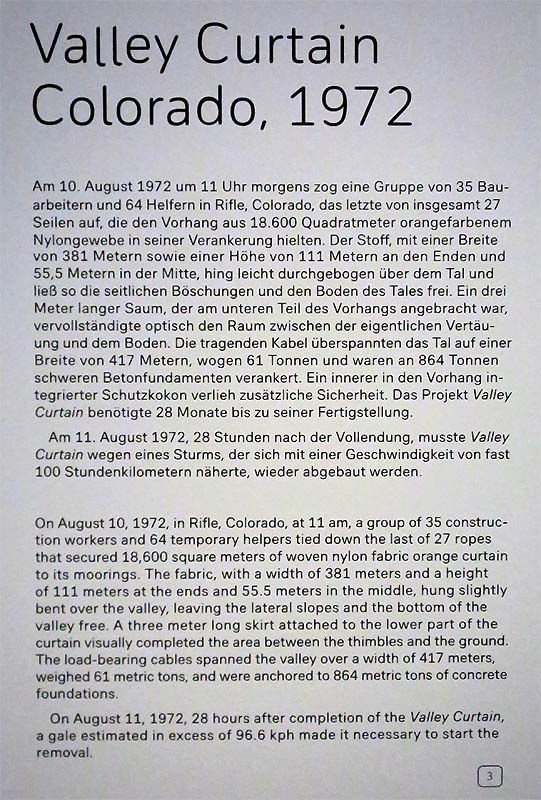 Valley Curtain
Colorado, 1972

Am 10. August 1972 um 11 Uhr morgens zog eine Gruppe von 35 Bauarbeitern und 64 Helfern in Rifle, Colorado, das letzte von insgesamt 27 Seilen auf, die den Vorhang aus 18.600 Quadratmeter orangefarbenem Nylongewebe in seiner Verankerung hielten. Der Stoff, mit einer Breite von 381 Metern sowie einer Höhe von 111 Metern an den Enden und 55,5 Metern in der Mitte, hing leicht durchgebogen über dem Tal und ließ so die seitlichen Böschungen und den Boden des Tales frei. Ein drei Meter langer Saum, der am unteren Teil des Vorhangs angebracht war, vervollständigte optisch den Raum zwischen der eigentlichen Vertäuung und dem Boden. Die tragenden Kabel überspannten das Tal auf einer Breite von 417 Metern, wogen 61 Tonnen und waren an 864 Tonnen schweren Betonfundamenten verankert. Ein innerer in den Vorhang integrierter Schutzkokon verlieh zusätzliche Sicherheit. Das Projekt Valley Curtain benötigte 28 Monate bis zu seiner Fertigstellung.

Am 11. August 1972, 28 Stunden nach der Vollendung, musste Valley Curtain wegen eines Sturms, der sich mit einer Geschwindigkeit von fast 100 Stundenkilometern näherte, wieder abgebaut werden.

On August 10, 1972, in Rifle, Colorado, at 11 am, a group of 35 construction workers and 64 temporary helpers tied down the last of 27 ropes that secured 18,600 square meters of woven nylon fabric orange curtain to its moorings. The fabric, with a width of 381 meters and a height of 111 meters at the ends and 55.5 meters in the middle, hung slightly bent over the valley, leaving the lateral slopes and the bottom of the valley free. A three meter long skirt attached to the lower part of the curtain visually completed the area between the thimbles and the ground. The load-bearing cables spanned the valley over a width of 417 meters, weighed 61 metric tons, and were anchored to 864 metric tons of concrete foundations.

On August 11, 1972, 28 hours after completion of the Valley Curtain, a gale estimated in excess of 96.6 kph made it necessary to start the removal.

3